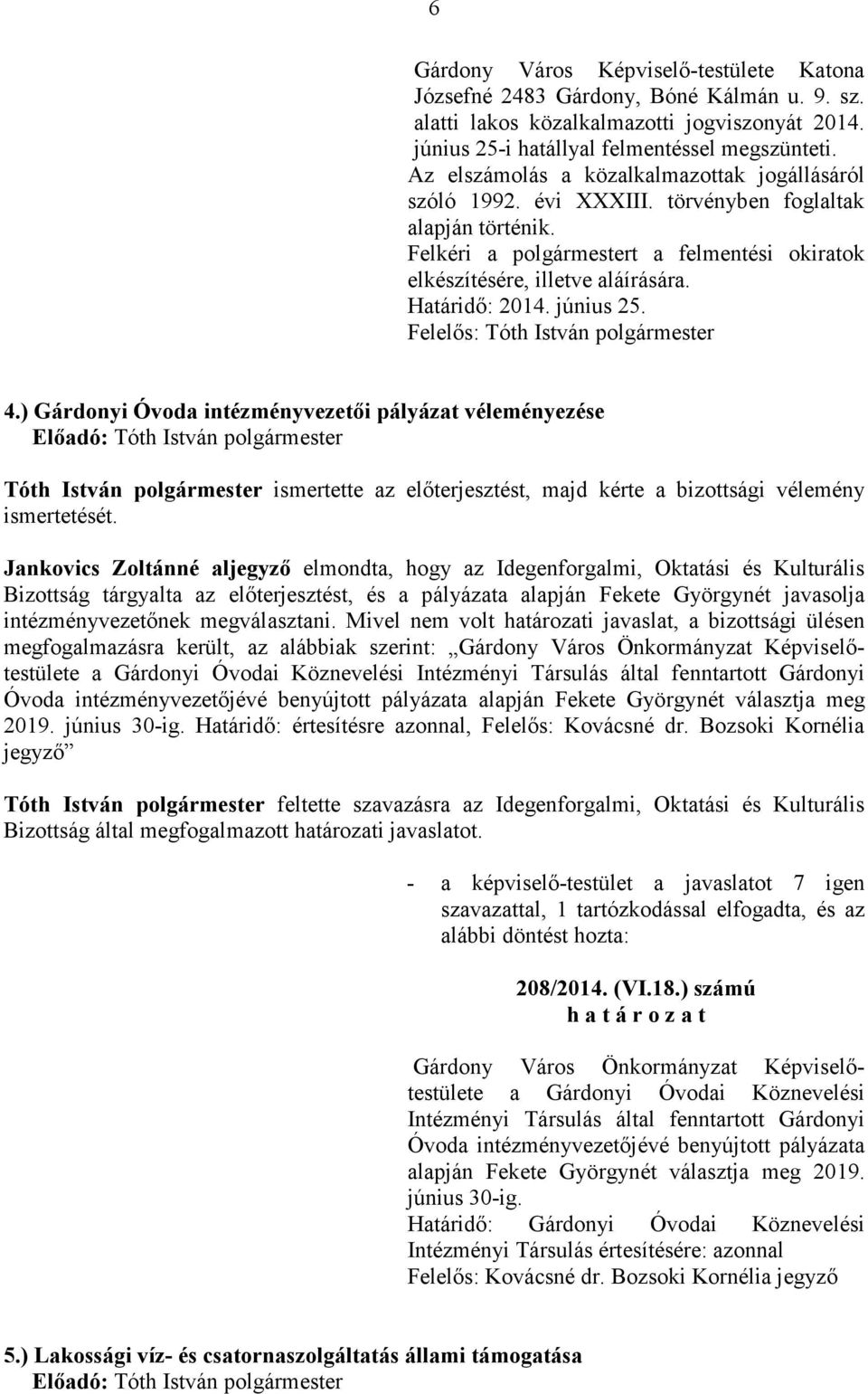 6

Gárdony Város Képviselő-testülete Katona Józsefné 2483 Gárdony, Bóné Kálmán u. 9. sz. alatti lakos közalkalmazotti jogviszonyát 2014. június 25-i hatállyal felmentéssel megszünteti. Az elszámolás a közalkalmazottak jogállásáról szóló 1992. évi XXXIII. törvényben foglaltak alapján történik. Felkéri a polgármestert a felmentési okiratok elkészítésére, illetve aláírására.
Határidő: 2014. június 25.
Felelős: Tóth István polgármester

4.) Gárdonyi Óvoda intézményvezetői pályázat véleményezése
Előadó: Tóth István polgármester

Tóth István polgármester ismertette az előterjesztést, majd kérte a bizottsági vélemény ismertetését.

Jankovics Zoltánné aljegyző elmondta, hogy az Idegenforgalmi, Oktatási és Kulturális Bizottság tárgyalta az előterjesztést, és a pályázata alapján Fekete Györgynét javasolja intézményvezetőnek megválasztani. Mivel nem volt határozati javaslat, a bizottsági ülésen megfogalmazásra került, az alábbiak szerint: „Gárdony Város Önkormányzat Képviselő-testülete a Gárdonyi Óvodai Köznevelési Intézményi Társulás által fenntartott Gárdonyi Óvoda intézményvezetőjévé benyújtott pályázata alapján Fekete Györgynét választja meg 2019. június 30-ig. Határidő: értesítésre azonnal, Felelős: Kovácsné dr. Bozsoki Kornélia jegyző”

Tóth István polgármester feltette szavazásra az Idegenforgalmi, Oktatási és Kulturális Bizottság által megfogalmazott határozati javaslatot.

- a képviselő-testület a javaslatot 7 igen szavazattal, 1 tartózkodással elfogadta, és az alábbi döntést hozta:

208/2014. (VI.18.) számú
h a t á r o z a t

Gárdony Város Önkormányzat Képviselő-testülete a Gárdonyi Óvodai Köznevelési Intézményi Társulás által fenntartott Gárdonyi Óvoda intézményvezetőjévé benyújtott pályázata alapján Fekete Györgynét választja meg 2019. június 30-ig.
Határidő: Gárdonyi Óvodai Köznevelési Intézményi Társulás értesítésére: azonnal
Felelős: Kovácsné dr. Bozsoki Kornélia jegyző

5.) Lakossági víz- és csatornaszolgáltatás állami támogatása
Előadó: Tóth István polgármester